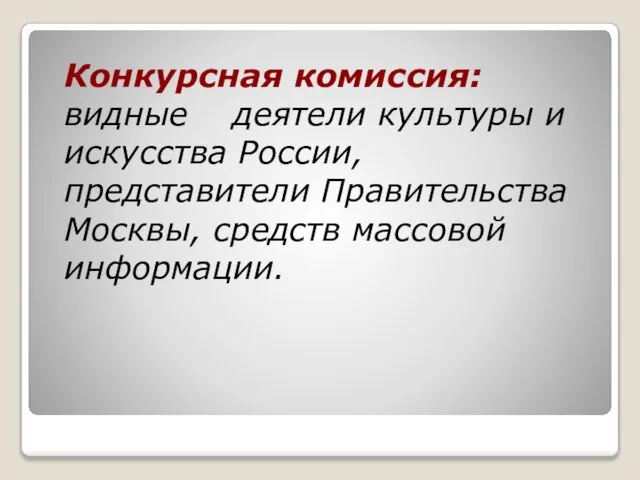 Конкурсная комиссия: видные деятели культуры и искусства России, представители Правительства Москвы, средств массовой информации.